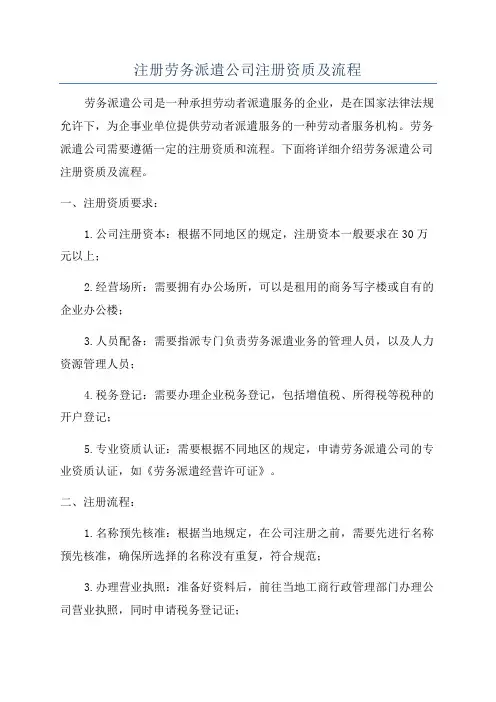 注册劳务派遣公司注册资质及流程

劳务派遣公司是一种承担劳动者派遣服务的企业，是在国家法律法规允许下，为企事业单位提供劳动者派遣服务的一种劳动者服务机构。劳务派遣公司需要遵循一定的注册资质和流程。下面将详细介绍劳务派遣公司注册资质及流程。

一、注册资质要求：

1.公司注册资本：根据不同地区的规定，注册资本一般要求在30万元以上；

2.经营场所：需要拥有办公场所，可以是租用的商务写字楼或自有的企业办公楼；

3.人员配备：需要指派专门负责劳务派遣业务的管理人员，以及人力资源管理人员；

4.税务登记：需要办理企业税务登记，包括增值税、所得税等税种的开户登记；

5.专业资质认证：需要根据不同地区的规定，申请劳务派遣公司的专业资质认证，如《劳务派遣经营许可证》。

二、注册流程：

1.名称预先核准：根据当地规定，在公司注册之前，需要先进行名称预先核准，确保所选择的名称没有重复，符合规范；

3.办理营业执照：准备好资料后，前往当地工商行政管理部门办理公司营业执照，同时申请税务登记证；